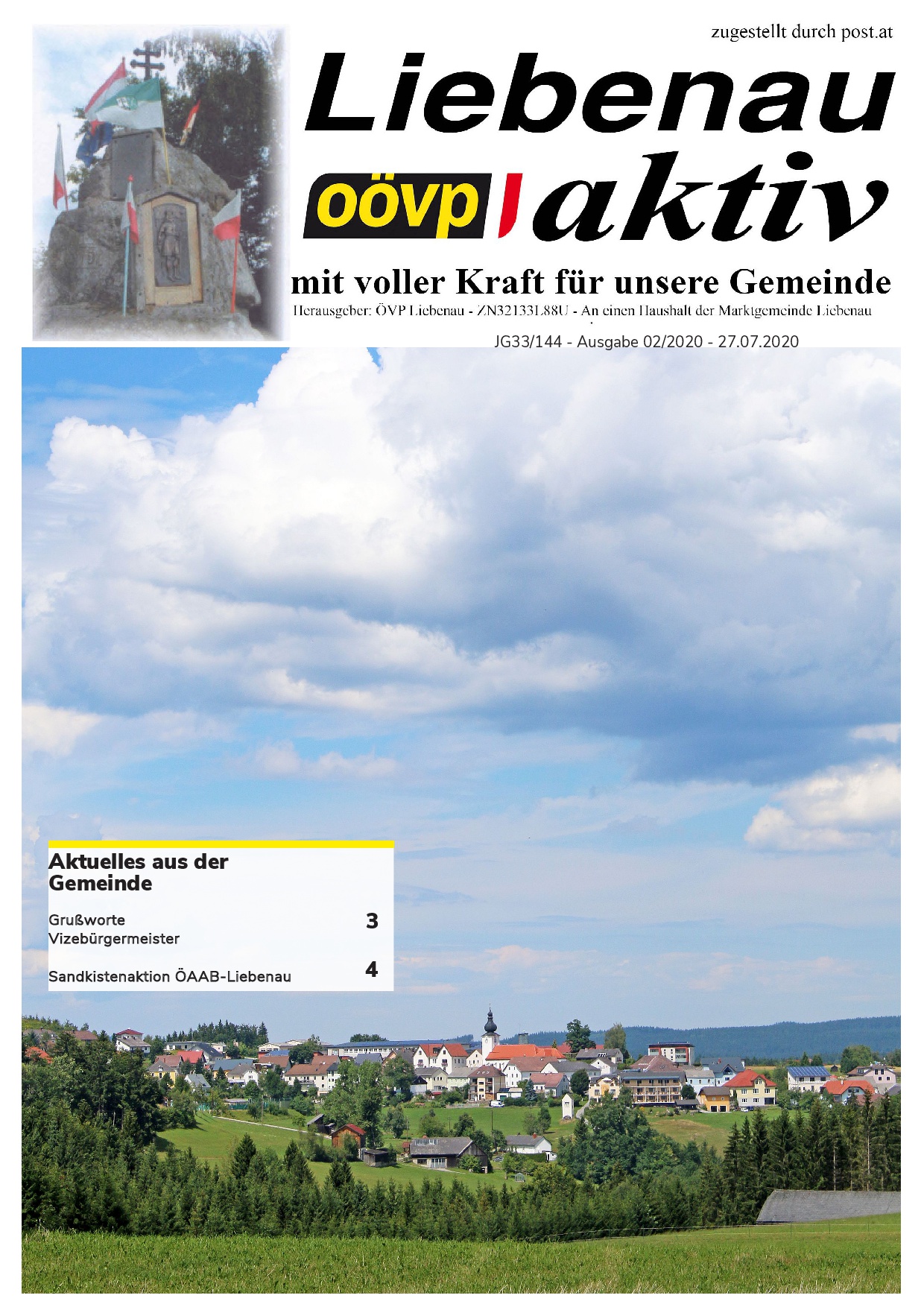 zugestellt durch post.at

Liebenau

oövp aktiv

mit voller Kraft für unsere Gemeinde

Herausgeber: ÖVP Liebenau - ZN32133L88U - An einen Haushalt der Marktgemeinde Liebenau

JG33/144 - Ausgabe 02/2020 - 27.07.2020

Aktuelles aus der Gemeinde

Grußworte Vizebürgermeister 3

Sandkistenaktion ÖAAB-Liebenau 4